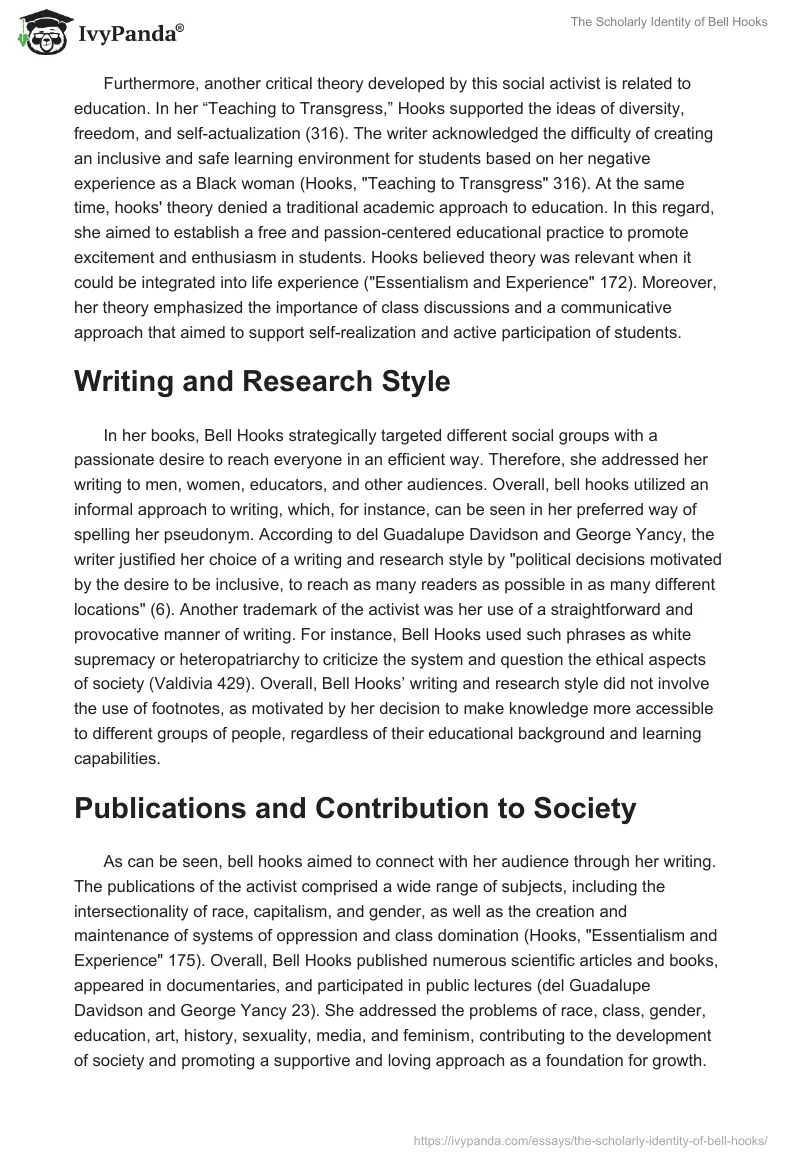 IvyPanda®

The Scholarly Identity of Bell Hooks

Furthermore, another critical theory developed by this social activist is related to education. In her “Teaching to Transgress,” Hooks supported the ideas of diversity, freedom, and self-actualization (316). The writer acknowledged the difficulty of creating an inclusive and safe learning environment for students based on her negative experience as a Black woman (Hooks, "Teaching to Transgress" 316). At the same time, hooks' theory denied a traditional academic approach to education. In this regard, she aimed to establish a free and passion-centered educational practice to promote excitement and enthusiasm in students. Hooks believed theory was relevant when it could be integrated into life experience ("Essentialism and Experience" 172). Moreover, her theory emphasized the importance of class discussions and a communicative approach that aimed to support self-realization and active participation of students.

Writing and Research Style

In her books, Bell Hooks strategically targeted different social groups with a passionate desire to reach everyone in an efficient way. Therefore, she addressed her writing to men, women, educators, and other audiences. Overall, bell hooks utilized an informal approach to writing, which, for instance, can be seen in her preferred way of spelling her pseudonym. According to del Guadalupe Davidson and George Yancy, the writer justified her choice of a writing and research style by "political decisions motivated by the desire to be inclusive, to reach as many readers as possible in as many different locations" (6). Another trademark of the activist was her use of a straightforward and provocative manner of writing. For instance, Bell Hooks used such phrases as white supremacy or heteropatriarchy to criticize the system and question the ethical aspects of society (Valdivia 429). Overall, Bell Hooks’ writing and research style did not involve the use of footnotes, as motivated by her decision to make knowledge more accessible to different groups of people, regardless of their educational background and learning capabilities.

Publications and Contribution to Society

As can be seen, bell hooks aimed to connect with her audience through her writing. The publications of the activist comprised a wide range of subjects, including the intersectionality of race, capitalism, and gender, as well as the creation and maintenance of systems of oppression and class domination (Hooks, "Essentialism and Experience" 175). Overall, Bell Hooks published numerous scientific articles and books, appeared in documentaries, and participated in public lectures (del Guadalupe Davidson and George Yancy 23). She addressed the problems of race, class, gender, education, art, history, sexuality, media, and feminism, contributing to the development of society and promoting a supportive and loving approach as a foundation for growth.

https://ivypanda.com/essays/the-scholarly-identity-of-bell-hooks/